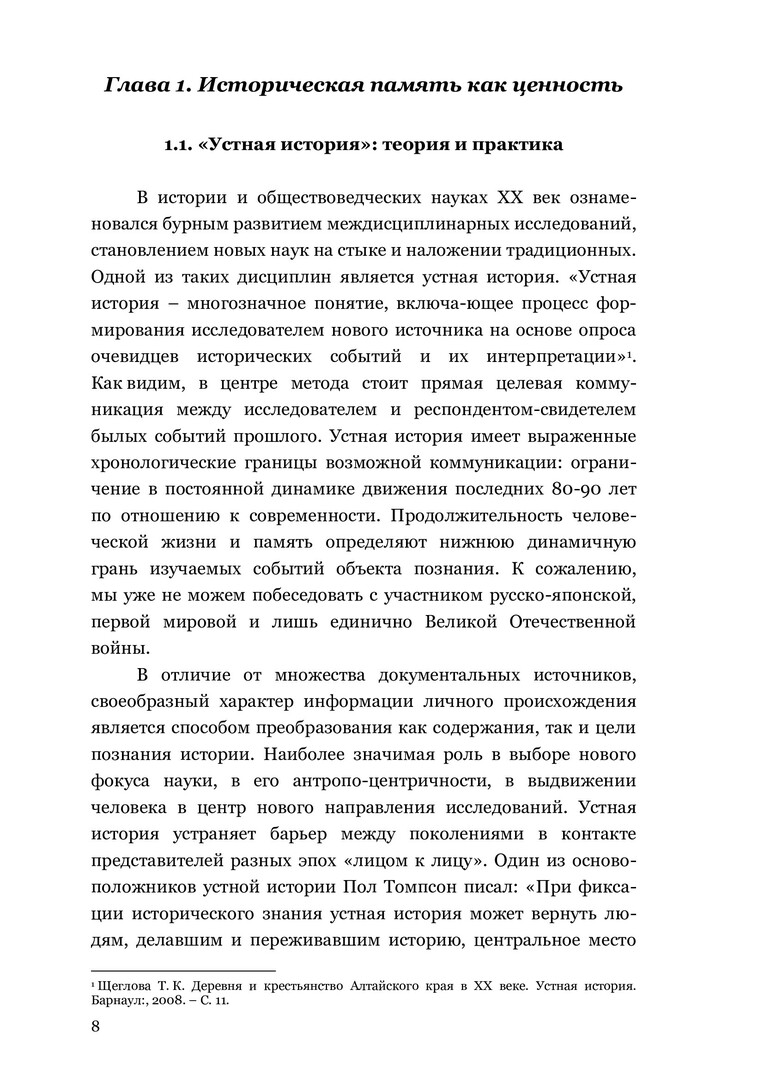 Глава 1. Историческая память как ценность

1.1. «Устная история»: теория и практика

В истории и обществоведческих науках XX век ознаменовался бурным развитием междисциплинарных исследований, становлением новых наук на стыке и наложении традиционных. Одной из таких дисциплин является устная история. «Устная история – многозначное понятие, включа-ющее процесс формирования исследователем нового источника на основе опроса очевидцев исторических событий и их интерпретации»$^1$. Как видим, в центре метода стоит прямая целевая коммуникация между исследователем и респондентом-свидетелем былых событий прошлого. Устная история имеет выраженные хронологические границы возможной коммуникации: ограничение в постоянной динамике движения последних 80-90 лет по отношению к современности. Продолжительность человеческой жизни и память определяют нижнюю динамичную грань изучаемых событий объекта познания. К сожалению, мы уже не можем побеседовать с участником русско-японской, первой мировой и лишь единично Великой Отечественной войны.

В отличие от множества документальных источников, своеобразный характер информации личного происхождения является способом преобразования как содержания, так и цели познания истории. Наиболее значимая роль в выборе нового фокуса науки, в его антропо-центричности, в выдвижении человека в центр нового направления исследований. Устная история устраняет барьер между поколениями в контакте представителей разных эпох «лицом к лицу». Один из основоположников устной истории Пол Томпсон писал: «При фиксации исторического знания устная история может вернуть людям, делавшим и переживавшим историю, центральное место

$^1$ Щеглова Т. К. Деревня и крестьянство Алтайского края в XX веке. Устная история. Барнаул:, 2008. – С. 11.

8